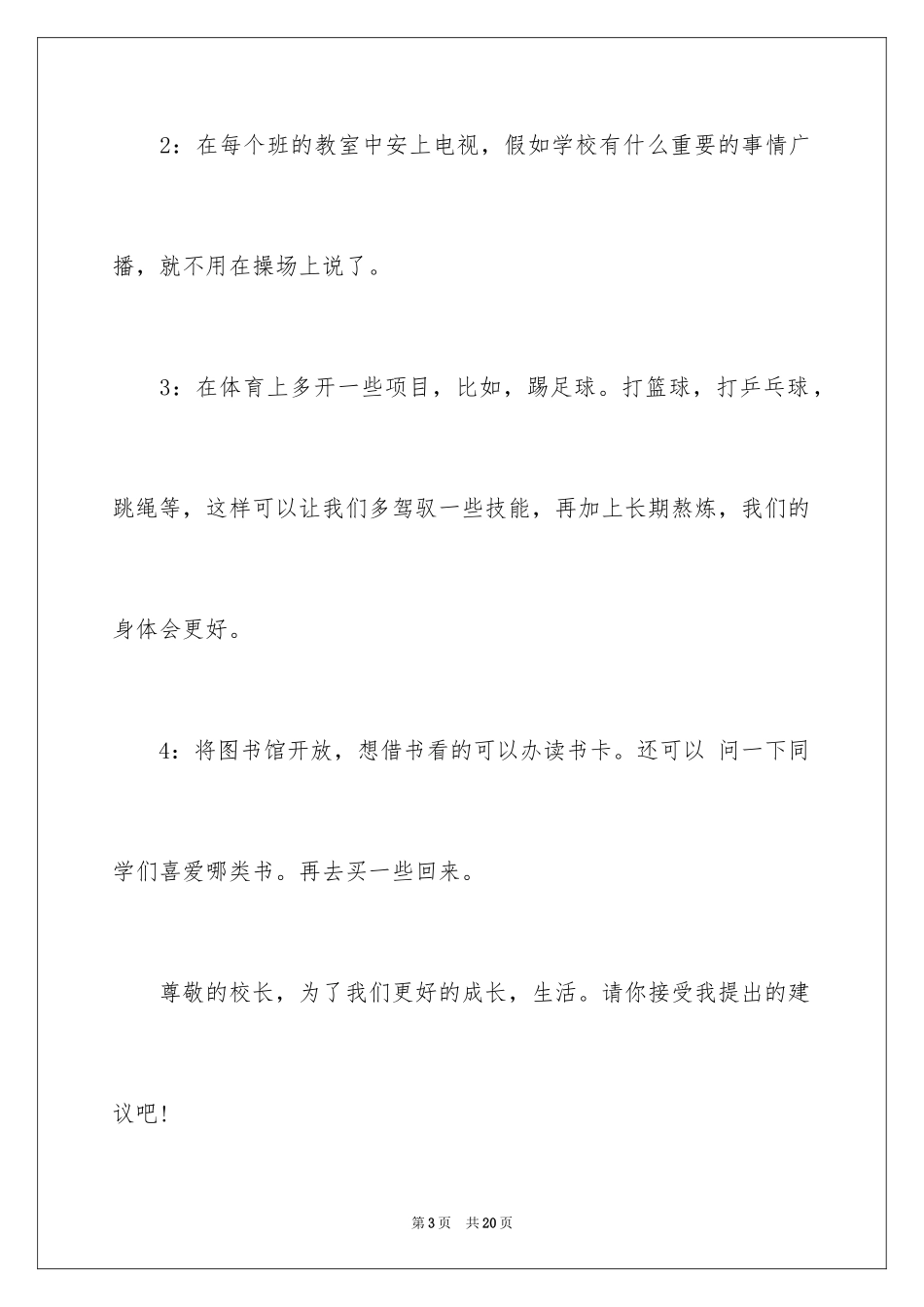 2：在每个班的教室中安上电视，假如学校有什么重要的事情广播，就不用在操场上说了。

3：在体育上多开一些项目，比如，踢足球。打篮球，打乒乓球，跳绳等，这样可以让我们多驾驭一些技能，再加上长期熬炼，我们的身体会更好。

4：将图书馆开放，想借书看的可以办读书卡。还可以 问一下同学们喜爱哪类书。再去买一些回来。

尊敬的校长，为了我们更好的成长，生活。请你接受我提出的建议吧!

第3页　共20页